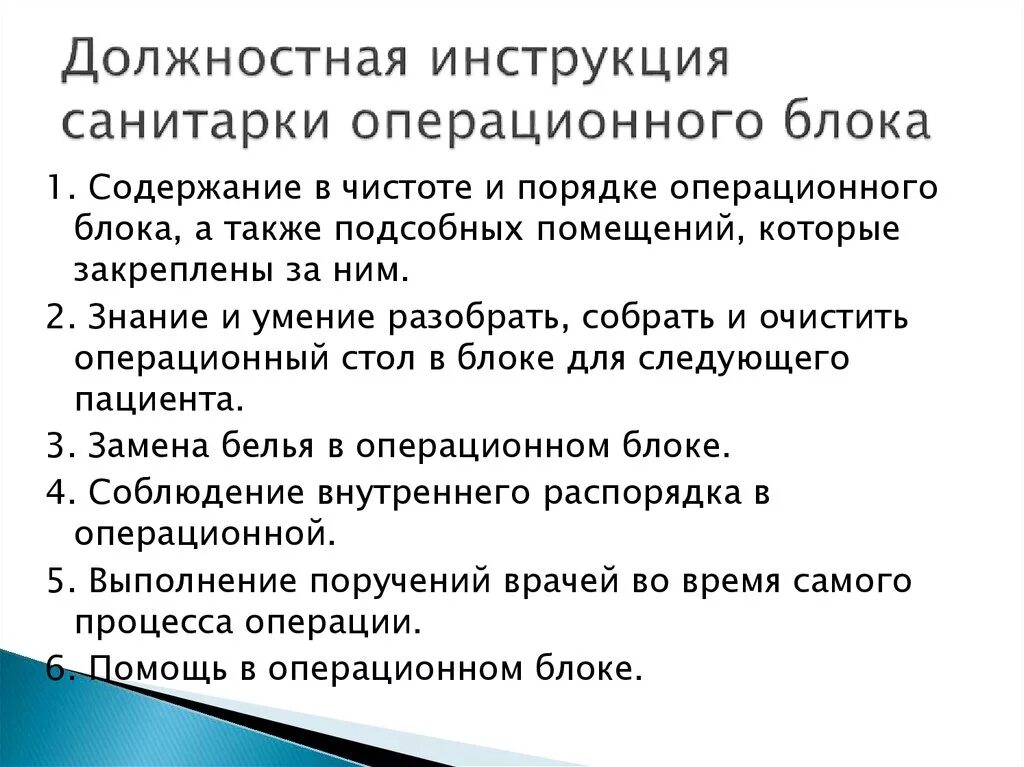 Должностная инструкция санитарки операционного блока

1. Содержание в чистоте и порядке операционного блока, а также подсобных помещений, которые закреплены за ним.

2. Знание и умение разобрать, собрать и очистить операционный стол в блоке для следующего пациента.

3. Замена белья в операционном блоке.

4. Соблюдение внутреннего распорядка в операционной.

5. Выполнение поручений врачей во время самого процесса операции.

6. Помощь в операционном блоке.